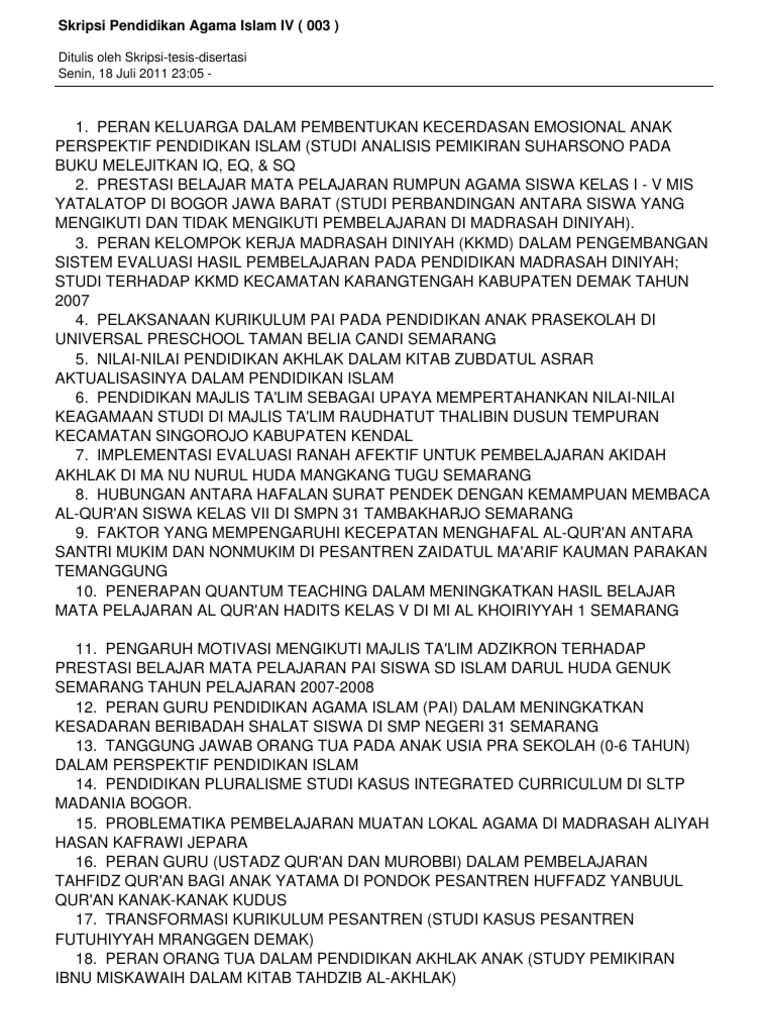 Skripsi Pendidikan Agama Islam IV ( 003 )

Ditulis oleh Skripsi-tesis-disertasi
Senin, 18 Juli 2011 23:05 -

1. PERAN KELUARGA DALAM PEMBENTUKAN KECERDASAN EMOSIONAL ANAK PERSPEKTIF PENDIDIKAN ISLAM (STUDI ANALISIS PEMIKIRAN SUHARSONO PADA BUKU MELEJITKAN IQ, EQ, & SQ
2. PRESTASI BELAJAR MATA PELAJARAN RUMPUN AGAMA SISWA KELAS I - V MIS YATALATOP DI BOGOR JAWA BARAT (STUDI PERBANDINGAN ANTARA SISWA YANG MENGIKUTI DAN TIDAK MENGIKUTI PEMBELAJARAN DI MADRASAH DINIYAH).
3. PERAN KELOMPOK KERJA MADRASAH DINIYAH (KKMD) DALAM PENGEMBANGAN SISTEM EVALUASI HASIL PEMBELAJARAN PADA PENDIDIKAN MADRASAH DINIYAH; STUDI TERHADAP KKMD KECAMATAN KARANGTENGAH KABUPATEN DEMAK TAHUN 2007
4. PELAKSANAAN KURIKULUM PAI PADA PENDIDIKAN ANAK PRASEKOLAH DI UNIVERSAL PRESCHOOL TAMAN BELIA CANDI SEMARANG
5. NILAI-NILAI PENDIDIKAN AKHLAK DALAM KITAB ZUBDATUL ASRAR AKTUALISASINYA DALAM PENDIDIKAN ISLAM
6. PENDIDIKAN MAJLIS TA'LIM SEBAGAI UPAYA MEMPERTAHANKAN NILAI-NILAI KEAGAMAAN STUDI DI MAJLIS TA'LIM RAUDHATUT THALIBIN DUSUN TEMPURAN KECAMATAN SINGOROJO KABUPATEN KENDAL
7. IMPLEMENTASI EVALUASI RANAH AFEKTIF UNTUK PEMBELAJARAN AKIDAH AKHLAK DI MA NU NURUL HUDA MANGKANG TUGU SEMARANG
8. HUBUNGAN ANTARA HAFALAN SURAT PENDEK DENGAN KEMAMPUAN MEMBACA AL-QUR'AN SISWA KELAS VII DI SMPN 31 TAMBAKHARJO SEMARANG
9. FAKTOR YANG MEMPENGARUHI KECEPATAN MENGHAFAL AL-QUR'AN ANTARA SANTRI MUKIM DAN NONMUKIM DI PESANTREN ZAIDATUL MA'ARIF KAUMAN PARAKAN TEMANGGUNG
10. PENERAPAN QUANTUM TEACHING DALAM MENINGKATKAN HASIL BELAJAR MATA PELAJARAN AL QUR'AN HADITS KELAS V DI MI AL KHOIRIYYAH 1 SEMARANG

11. PENGARUH MOTIVASI MENGIKUTI MAJLIS TA'LIM ADZIKRON TERHADAP PRESTASI BELAJAR MATA PELAJARAN PAI SISWA SD ISLAM DARUL HUDA GENUK SEMARANG TAHUN PELAJARAN 2007-2008
12. PERAN GURU PENDIDIKAN AGAMA ISLAM (PAI) DALAM MENINGKATKAN KESADARAN BERIBADAH SHALAT SISWA DI SMP NEGERI 31 SEMARANG
13. TANGGUNG JAWAB ORANG TUA PADA ANAK USIA PRA SEKOLAH (0-6 TAHUN) DALAM PERSPEKTIF PENDIDIKAN ISLAM
14. PENDIDIKAN PLURALISME STUDI KASUS INTEGRATED CURRICULUM DI SLTP MADANIA BOGOR.
15. PROBLEMATIKA PEMBELAJARAN MUATAN LOKAL AGAMA DI MADRASAH ALIYAH HASAN KAFRAWI JEPARA
16. PERAN GURU (USTADZ QUR'AN DAN MUROBBI) DALAM PEMBELAJARAN TAHFIDZ QUR'AN BAGI ANAK YATAMA DI PONDOK PESANTREN HUFFADZ YANBUUL QUR'AN KANAK-KANAK KUDUS
17. TRANSFORMASI KURIKULUM PESANTREN (STUDI KASUS PESANTREN FUTUHIYYAH MRANGGEN DEMAK)
18. PERAN ORANG TUA DALAM PENDIDIKAN AKHLAK ANAK (STUDY PEMIKIRAN IBNU MISKAWAIH DALAM KITAB TAHDZIB AL-AKHLAK)